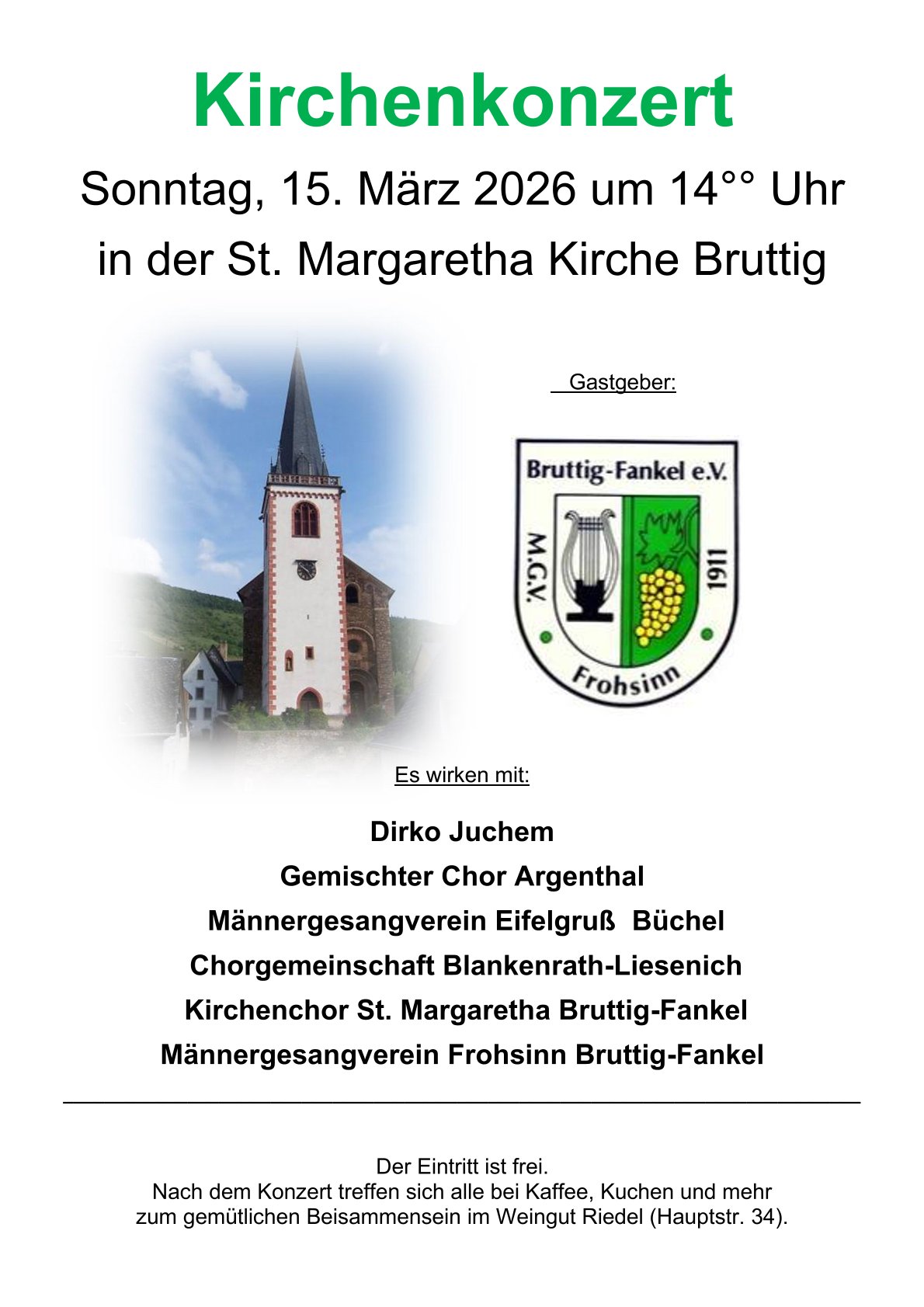 Kirchenkonzert

Sonntag, 15. März 2026 um 14°° Uhr

in der St. Margaretha Kirche Bruttig

Gastgeber:

Bruttig-Fankel e.V.

M.G.V.

1911

Frohsinn

Es wirken mit:

Dirko Juchem

Gemischter Chor Argenthal

Männergesangverein Eifelgruß Büchel

Chorgemeinschaft Blankenrath-Liesenich

Kirchenchor St. Margaretha Bruttig-Fankel

Männergesangverein Frohsinn Bruttig-Fankel

Der Eintritt ist frei.
Nach dem Konzert treffen sich alle bei Kaffee, Kuchen und mehr zum gemütlichen Beisammensein im Weingut Riedel (Hauptstr. 34).